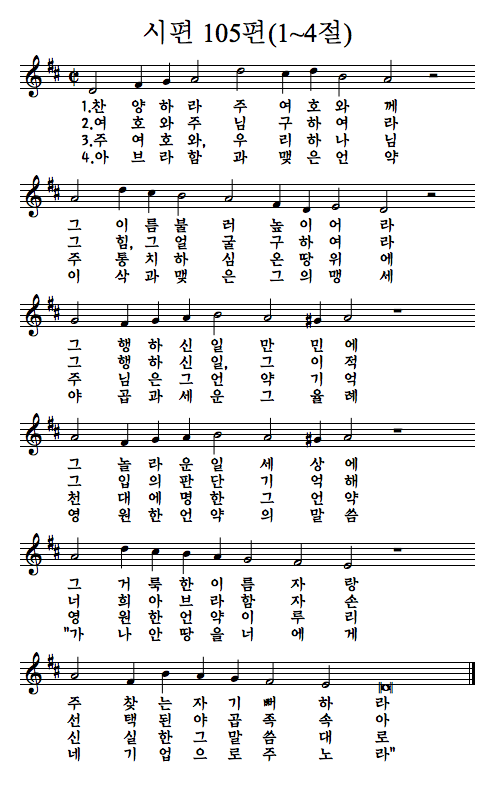 시편 105편(1~4절)

1.찬 양 하 라 주 여 호 와 께
2.여 호 와 주 님 구 하 여 라
3.주 여 호 와, 우 리 하 나 님
4.아 브 라 함 과 맺 은 언 약

그 이 름 불 러 높 이 어 라
그 힘, 그 얼 굴 구 하 여 라
주 통 치 하 심 온 땅 위 에
이 삭 과 맺 은 그 의 맹 세

그 행 하 신 일 만 민 에
그 행 하 신 일, 그 이 적
주 님 은 그 언 약 기 억
야 곱 과 세 운 그 율 례

그 놀 라 운 일 세 상 에
그 입 의 판 단 기 억 해
천 대 에 명 한 그 언 약
영 원 한 언 약 의 말 씀

그 거 룩 한 이 름 자 랑
그 너 희 아 브 라 함 자 손
영 원 한 언 약 이 루 리
"가 나 안 땅 을 너 에 게

주 찾 는 자 기 뻐 하 라
선 택 된 야 곱 족 속 아
신 실 한 그 말 씀 대 로
네 기 업 으 로 주 노 라"